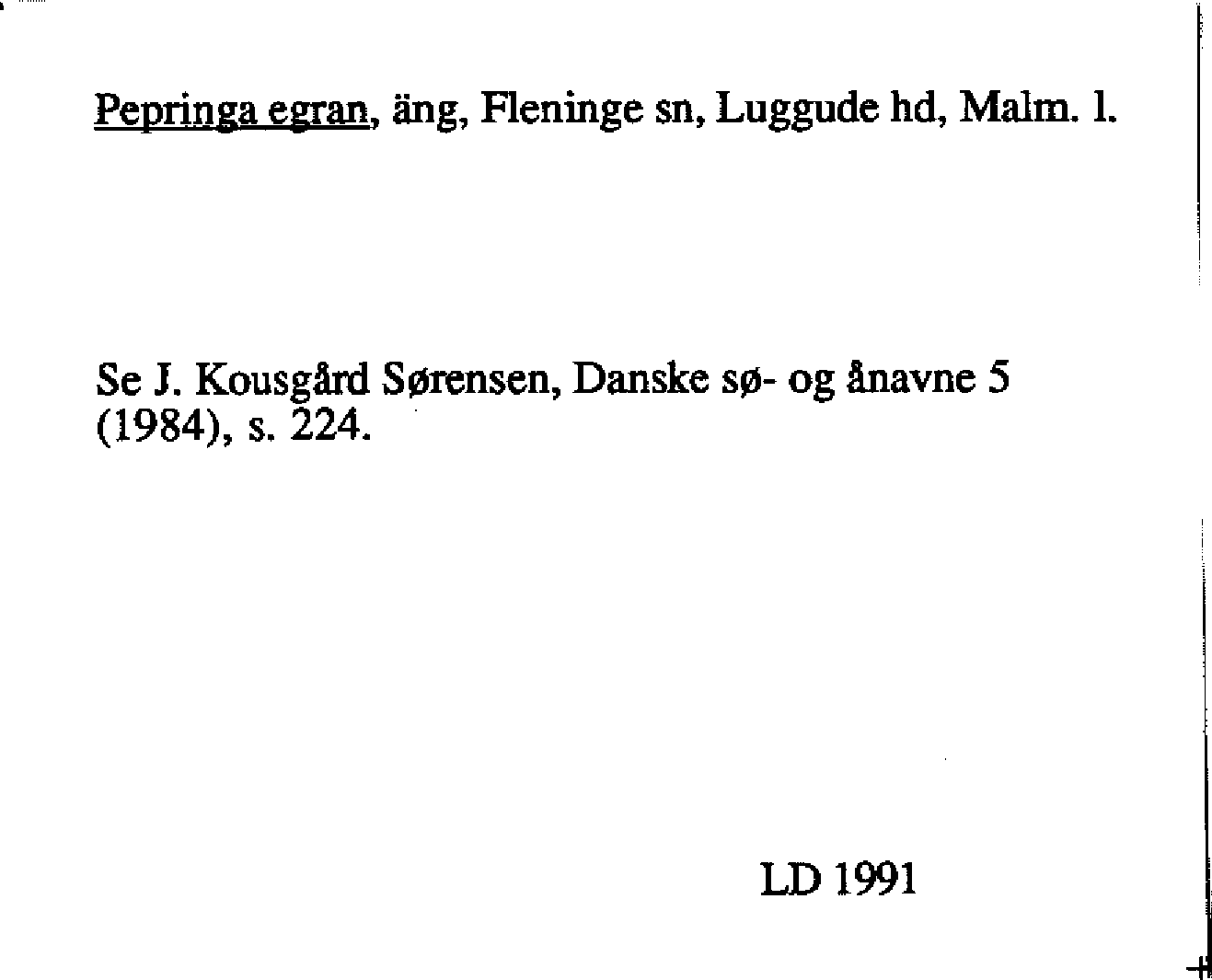 Pepringa egran, äng, Fleninge sn, Luggude hd, Malm. l.

Se J. Kousgård Sørensen, Danske sø- og ånavne 5 (1984), s. 224.

LD 1991